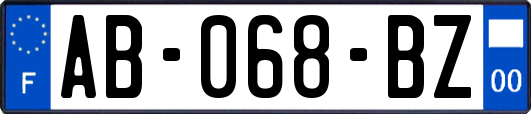 F
AB-068-BZ
00